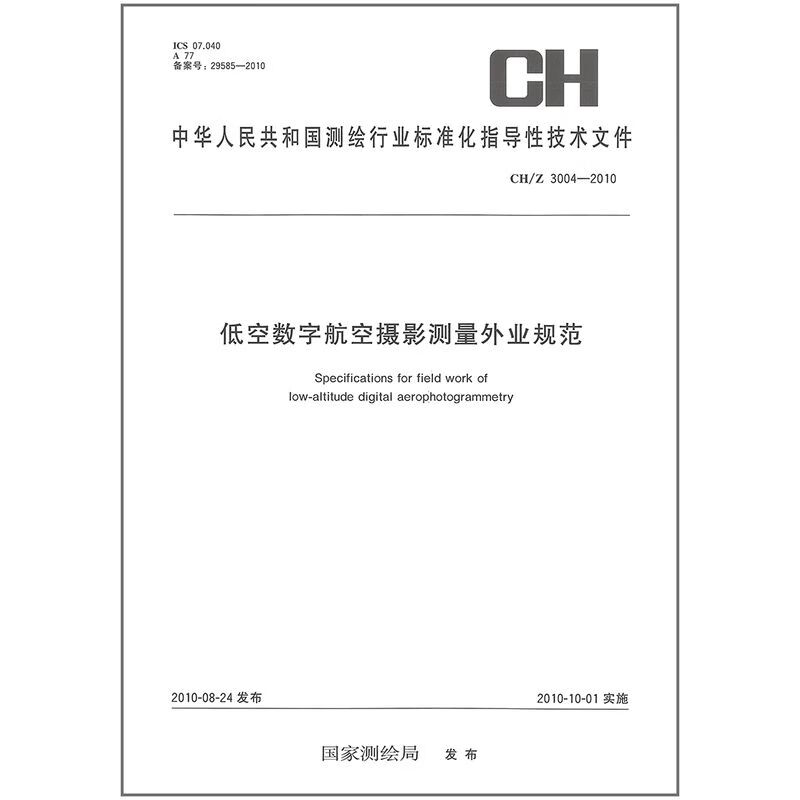 ICS 07.040
A 77
备案号：29585—2010

CH

中华人民共和国测绘行业标准化指导性技术文件

CH/Z 3004—2010

低空数字航空摄影测量外业规范

Specifications for field work of low-altitude digital aerophotogrammetry

2010-08-24 发布

2010-10-01 实施

国家测绘局 发布